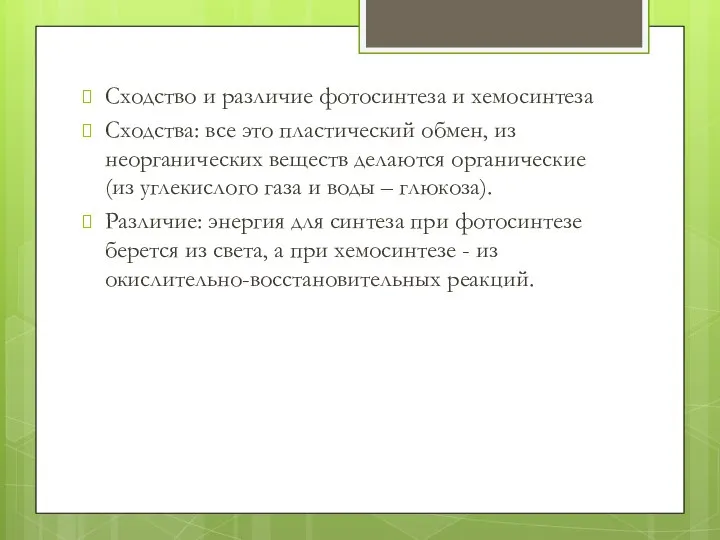 Сходство и различие фотосинтеза и хемосинтеза

Сходства: все это пластический обмен, из неорганических веществ делаются органические (из углекислого газа и воды – глюкоза).

Различие: энергия для синтеза при фотосинтезе берется из света, а при хемосинтезе - из окислительно-восстановительных реакций.